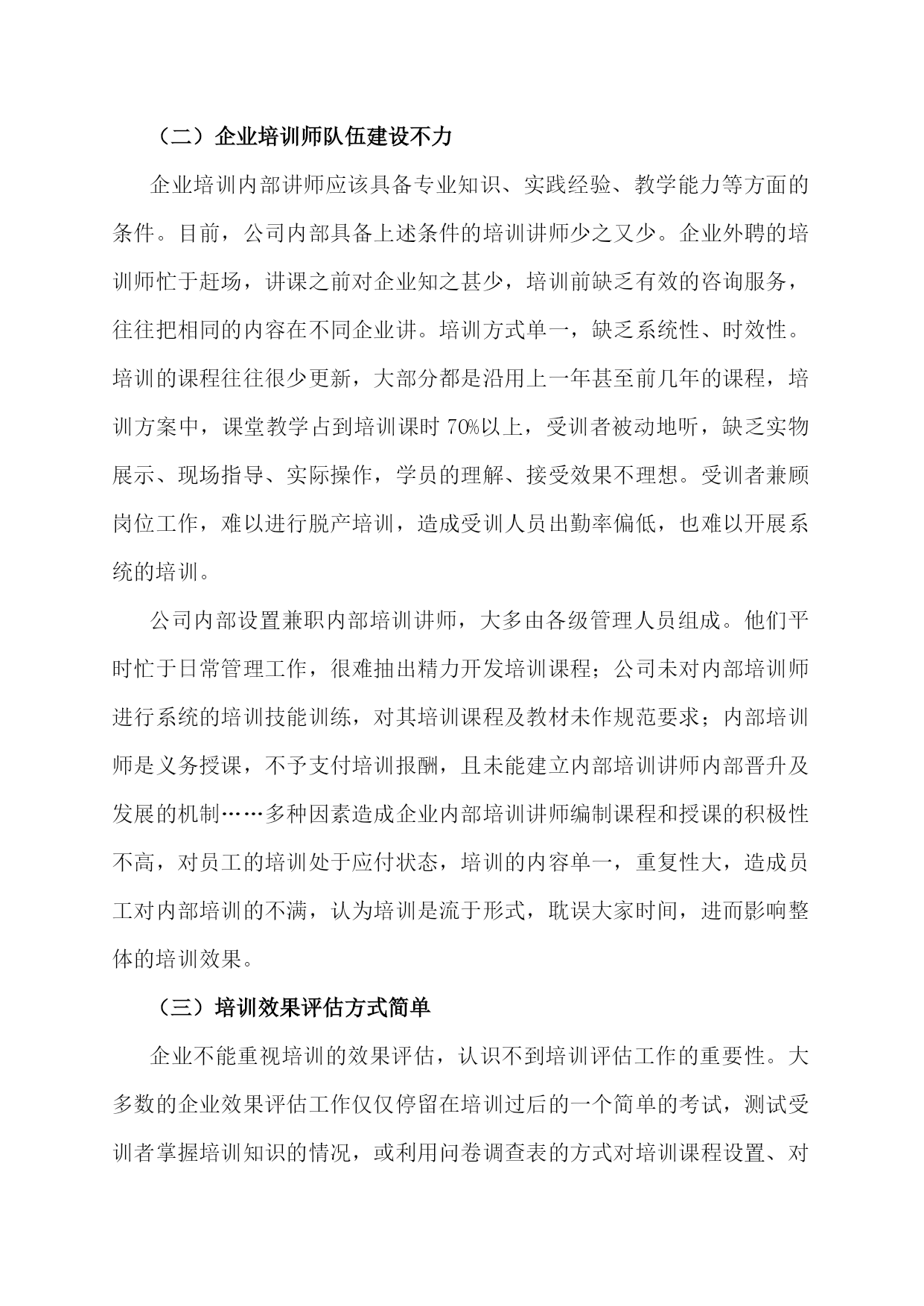 （二）企业培训师队伍建设不力

企业培训内部讲师应该具备专业知识、实践经验、教学能力等方面的条件。目前，公司内部具备上述条件的培训讲师少之又少。企业外聘的培训师忙于赶场，讲课之前对企业知之甚少，培训前缺乏有效的咨询服务，往往把相同的内容在不同企业讲。培训方式单一，缺乏系统性、时效性。培训的课程往往很少更新，大部分都是沿用上一年甚至前几年的课程，培训方案中，课堂教学占到培训课时 70%以上，受训者被动地听，缺乏实物展示、现场指导、实际操作，学员的理解、接受效果不理想。受训者兼顾岗位工作，难以进行脱产培训，造成受训人员出勤率偏低，也难以开展系统的培训。

公司内部设置兼职内部培训讲师，大多由各级管理人员组成。他们平时忙于日常管理工作，很难抽出精力开发培训课程；公司未对内部培训师进行系统的培训技能训练，对其培训课程及教材未作规范要求；内部培训师是义务授课，不予支付培训报酬，且未能建立内部培训讲师内部晋升及发展的机制……多种因素造成企业内部培训讲师编制课程和授课的积极性不高，对员工的培训处于应付状态，培训的内容单一，重复性大，造成员工对内部培训的不满，认为培训是流于形式，耽误大家时间，进而影响整体的培训效果。

（三）培训效果评估方式简单

企业不能重视培训的效果评估，认识不到培训评估工作的重要性。大多数的企业效果评估工作仅仅停留在培训过后的一个简单的考试，测试受训者掌握培训知识的情况，或利用问卷调查表的方式对培训课程设置、对